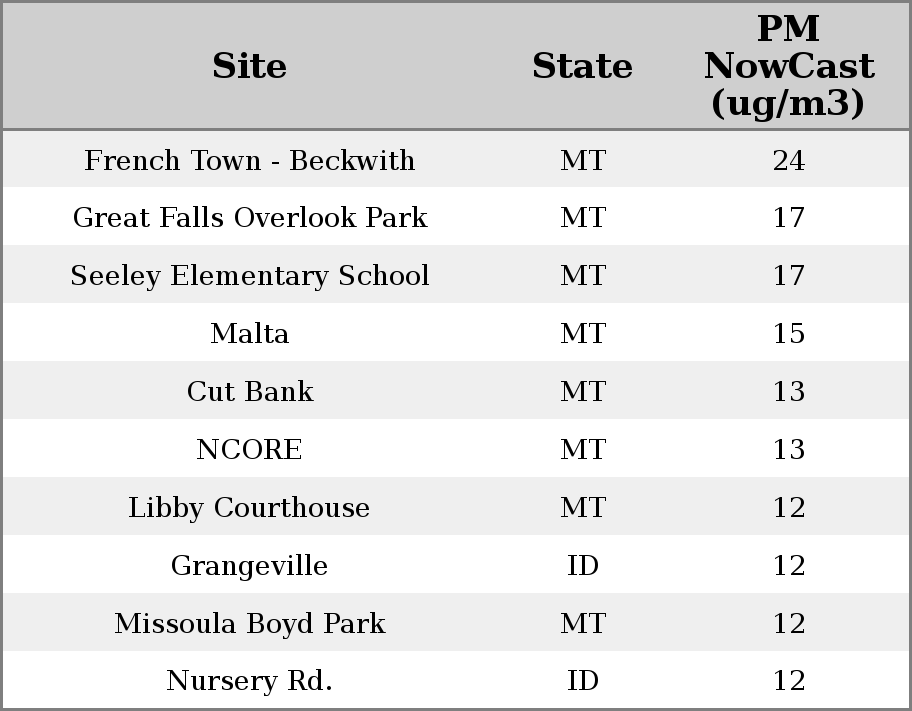 | Site | State | PM NowCast (ug/m3) |
|---|---|---|
| French Town - Beckwith | MT | 24 |
| Great Falls Overlook Park | MT | 17 |
| Seeley Elementary School | MT | 17 |
| Malta | MT | 15 |
| Cut Bank | MT | 13 |
| NCORE | MT | 13 |
| Libby Courthouse | MT | 12 |
| Grangeville | ID | 12 |
| Missoula Boyd Park | MT | 12 |
| Nursery Rd. | ID | 12 |